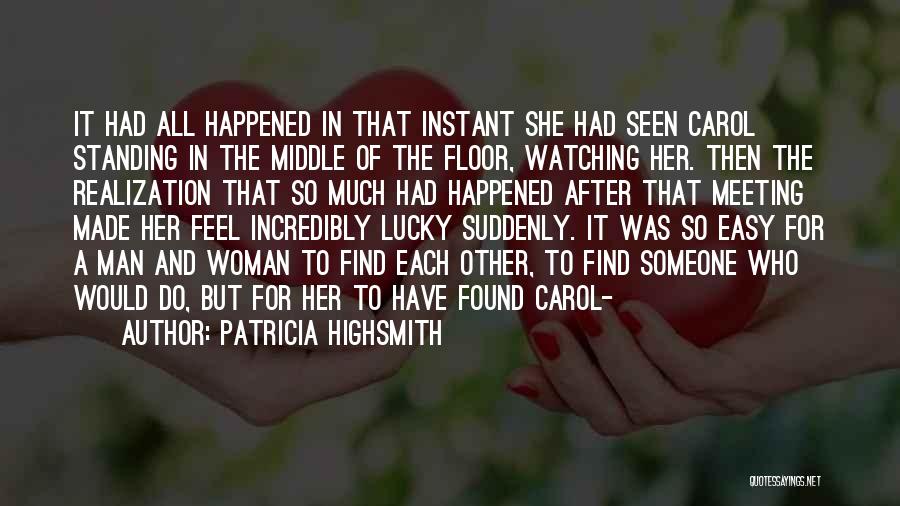 IT HAD ALL HAPPENED IN THAT INSTANT SHE HAD SEEN CAROL STANDING IN THE MIDDLE OF THE FLOOR, WATCHING HER. THEN THE REALIZATION THAT SO MUCH HAD HAPPENED AFTER THAT MEETING MADE HER FEEL INCREDIBLY LUCKY SUDDENLY. IT WAS SO EASY FOR A MAN AND WOMAN TO FIND EACH OTHER, TO FIND SOMEONE WHO WOULD DO, BUT FOR HER TO HAVE FOUND CAROL-

AUTHOR: PATRICIA HIGHSMITH

QUOTESSAYINGS.NET